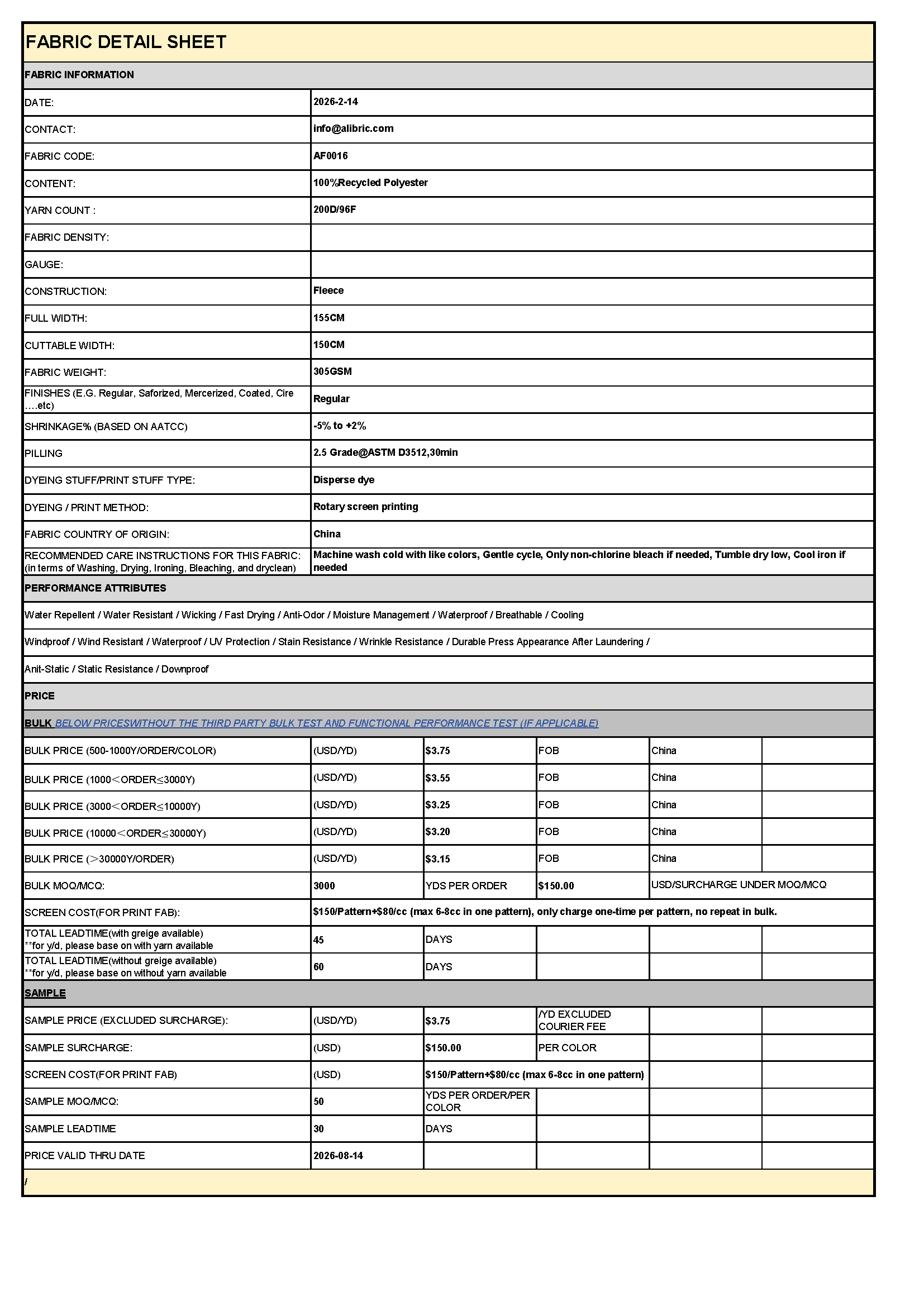 FABRIC DETAIL SHEET

FABRIC INFORMATION

| | |
|---|---|
| DATE: | 2026-2-14 |
| CONTACT: | info@alibric.com |
| FABRIC CODE: | AF0016 |
| CONTENT: | 100%Recycled Polyester |
| YARN COUNT : | 200D/96F |
| FABRIC DENSITY: | |
| GAUGE: | |
| CONSTRUCTION: | Fleece |
| FULL WIDTH: | 155CM |
| CUTTABLE WIDTH: | 150CM |
| FABRIC WEIGHT: | 305GSM |
| FINISHES (E.G. Regular, Saforized, Mercerized, Coated, Cire ….etc) | Regular |
| SHRINKAGE% (BASED ON AATCC) | -5% to +2% |
| PILLING | 2.5 Grade@ASTM D3512,30min |
| DYEING STUFF/PRINT STUFF TYPE: | Disperse dye |
| DYEING / PRINT METHOD: | Rotary screen printing |
| FABRIC COUNTRY OF ORIGIN: | China |
| RECOMMENDED CARE INSTRUCTIONS FOR THIS FABRIC: (in terms of Washing, Drying, Ironing, Bleaching, and dryclean) | Machine wash cold with like colors, Gentle cycle, Only non-chlorine bleach if needed, Tumble dry low, Cool iron if needed |

PERFORMANCE ATTRIBUTES

Water Repellent / Water Resistant / Wicking / Fast Drying / Anti-Odor / Moisture Management / Waterproof / Breathable / Cooling

Windproof / Wind Resistant / Waterproof / UV Protection / Stain Resistance / Wrinkle Resistance / Durable Press Appearance After Laundering /

Anit-Static / Static Resistance / Downproof

PRICE

BULK BELOW PRICESWITHOUT THE THIRD PARTY BULK TEST AND FUNCTIONAL PERFORMANCE TEST (IF APPLICABLE)

| | | | | | |
|---|---|---|---|---|---|
| BULK PRICE (500-1000Y/ORDER/COLOR) | (USD/YD) | $3.75 | FOB | China | |
| BULK PRICE (1000＜ORDER≤3000Y) | (USD/YD) | $3.55 | FOB | China | |
| BULK PRICE (3000＜ORDER≤10000Y) | (USD/YD) | $3.25 | FOB | China | |
| BULK PRICE (10000＜ORDER≤30000Y) | (USD/YD) | $3.20 | FOB | China | |
| BULK PRICE (＞30000Y/ORDER) | (USD/YD) | $3.15 | FOB | China | |
| BULK MOQ/MCQ: | 3000 | YDS PER ORDER | $150.00 | USD/SURCHARGE UNDER MOQ/MCQ | |
| SCREEN COST(FOR PRINT FAB): | $150/Pattern+$80/cc (max 6-8cc in one pattern), only charge one-time per pattern, no repeat in bulk. | | | | |
| TOTAL LEADTIME(with greige available) **for y/d, please base on with yarn available | 45 | DAYS | | | |
| TOTAL LEADTIME(without greige available) **for y/d, please base on without yarn available | 60 | DAYS | | | |

SAMPLE

| | | | | | |
|---|---|---|---|---|---|
| SAMPLE PRICE (EXCLUDED SURCHARGE): | (USD/YD) | $3.75 | /YD EXCLUDED COURIER FEE | | |
| SAMPLE SURCHARGE: | (USD) | $150.00 | PER COLOR | | |
| SCREEN COST(FOR PRINT FAB) | (USD) | $150/Pattern+$80/cc (max 6-8cc in one pattern) | | | |
| SAMPLE MOQ/MCQ: | 50 | YDS PER ORDER/PER COLOR | | | |
| SAMPLE LEADTIME | 30 | DAYS | | | |
| PRICE VALID THRU DATE | 2026-08-14 | | | | |

/